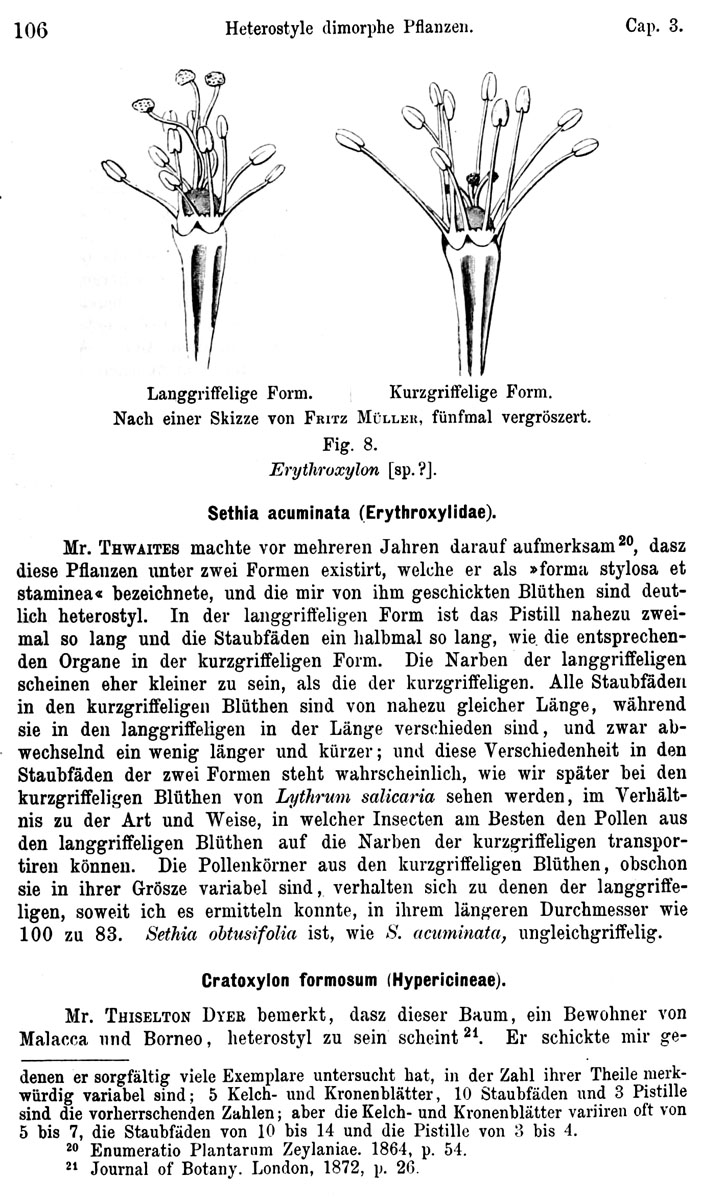 106 Heterostyle dimorphe Pflanzen. Cap. 3.

Langgriffelige Form. Kurzgriffelige Form.
Nach einer Skizze von Fritz Müller, fünfmal vergröszert.
Fig. 8.
Erythroxylon [sp.?].

Sethia acuminata (Erythroxylidae).

Mr. Thwaites machte vor mehreren Jahren darauf aufmerksam$^{20}$, dasz diese Pflanzen unter zwei Formen existirt, welche er als »forma stylosa et staminea« bezeichnete, und die mir von ihm geschickten Blüthen sind deutlich heterostyl. In der langgriffeligen Form ist das Pistill nahezu zweimal so lang und die Staubfäden ein halbmal so lang, wie die entsprechenden Organe in der kurzgriffeligen Form. Die Narben der langgriffeligen scheinen eher kleiner zu sein, als die der kurzgriffeligen. Alle Staubfäden in den kurzgriffeligen Blüthen sind von nahezu gleicher Länge, während sie in den langgriffeligen in der Länge verschieden sind, und zwar abwechselnd ein wenig länger und kürzer; und diese Verschiedenheit in den Staubfäden der zwei Formen steht wahrscheinlich, wie wir später bei den kurzgriffeligen Blüthen von Lythrum salicaria sehen werden, im Verhältnis zu der Art und Weise, in welcher Insecten am Besten den Pollen aus den langgriffeligen Blüthen auf die Narben der kurzgriffeligen transportiren können. Die Pollenkörner aus den kurzgriffeligen Blüthen, obschon sie in ihrer Grösze variabel sind, verhalten sich zu denen der langgriffeligen, soweit ich es ermitteln konnte, in ihrem längeren Durchmesser wie 100 zu 83. Sethia obtusifolia ist, wie S. acuminata, ungleichgriffelig.

Cratoxylon formosum (Hypericineae).

Mr. Thiselton Dyer bemerkt, dasz dieser Baum, ein Bewohner von Malacca und Borneo, heterostyl zu sein scheint$^{21}$. Er schickte mir ge-

denen er sorgfältig viele Exemplare untersucht hat, in der Zahl ihrer Theile merkwürdig variabel sind; 5 Kelch- und Kronenblätter, 10 Staubfäden und 3 Pistille sind die vorherrschenden Zahlen; aber die Kelch- und Kronenblätter variiren oft von 5 bis 7, die Staubfäden von 10 bis 14 und die Pistille von 3 bis 4.
$^{20}$ Enumeratio Plantarum Zeylaniae. 1864, p. 54.
$^{21}$ Journal of Botany. London, 1872, p. 26.